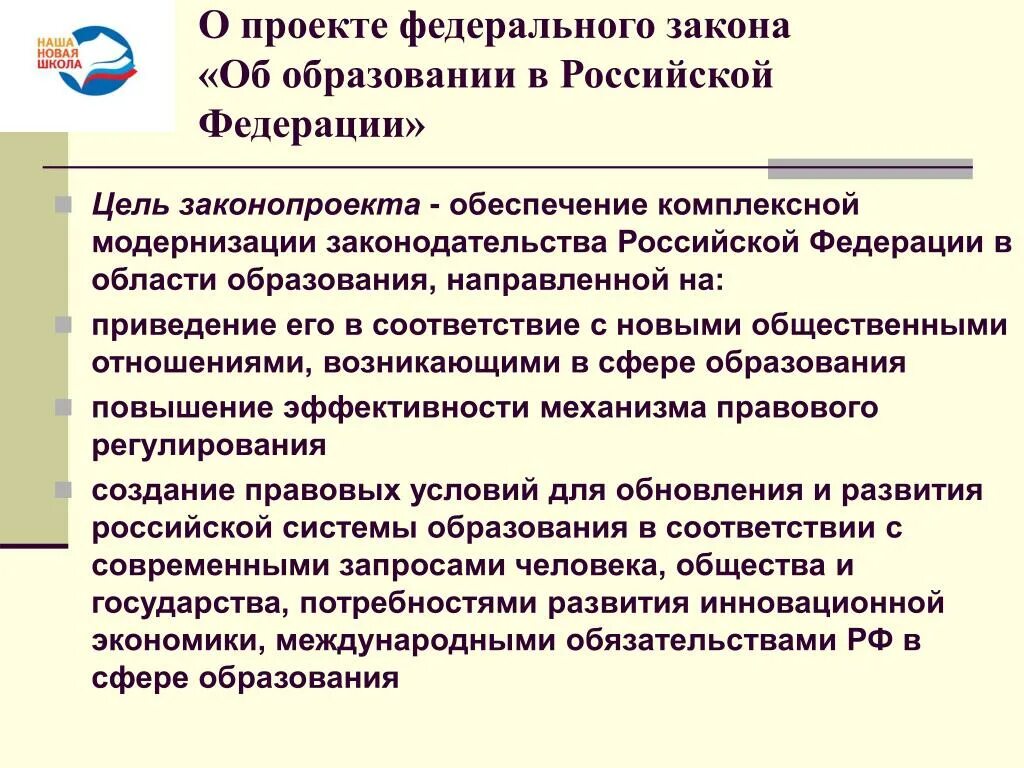 НАША НОВАЯ ШКОЛА

О проекте федерального закона «Об образовании в Российской Федерации»

Цель законопроекта - обеспечение комплексной модернизации законодательства Российской Федерации в области образования, направленной на:

приведение его в соответствие с новыми общественными отношениями, возникающими в сфере образования

повышение эффективности механизма правового регулирования

создание правовых условий для обновления и развития российской системы образования в соответствии с современными запросами человека, общества и государства, потребностями развития инновационной экономики, международными обязательствами РФ в сфере образования